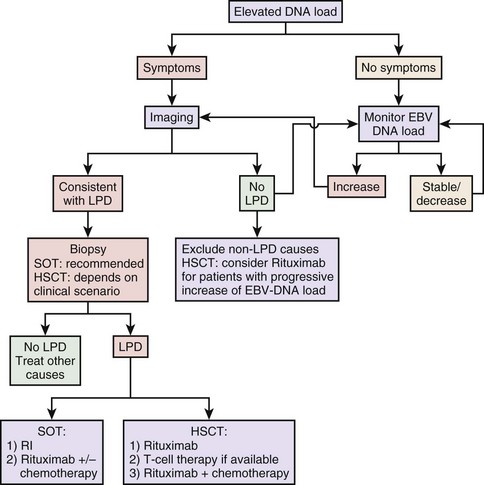 Elevated DNA load

Symptoms

No symptoms

Imaging

Monitor EBV DNA load

Consistent with LPD

No LPD

Increase

Stable/ decrease

Biopsy
SOT: recommended
HSCT: depends on clinical scenario

Exclude non-LPD causes
HSCT: consider Rituximab for patients with progressive increase of EBV-DNA load

No LPD
Treat other causes

LPD

SOT:
1) RI
2) Rituximab +/– chemotherapy

HSCT:
1) Rituximab
2) T-cell therapy if available
3) Rituximab + chemotherapy